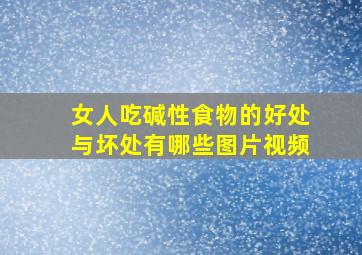 女人吃碱性食物的好处与坏处有哪些图片视频